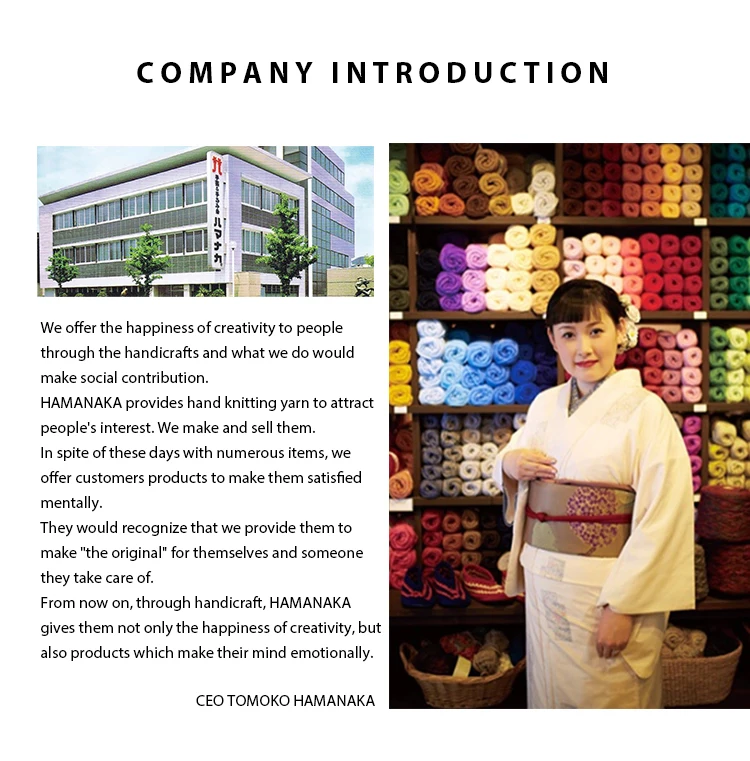 COMPANY INTRODUCTION

ハマナカ

We offer the happiness of creativity to people through the handicrafts and what we do would make social contribution.

HAMANAKA provides hand knitting yarn to attract people's interest. We make and sell them.

In spite of these days with numerous items, we offer customers products to make them satisfied mentally.

They would recognize that we provide them to make "the original" for themselves and someone they take care of.

From now on, through handicraft, HAMANAKA gives them not only the happiness of creativity, but also products which make their mind emotionally.

CEO TOMOKO HAMANAKA